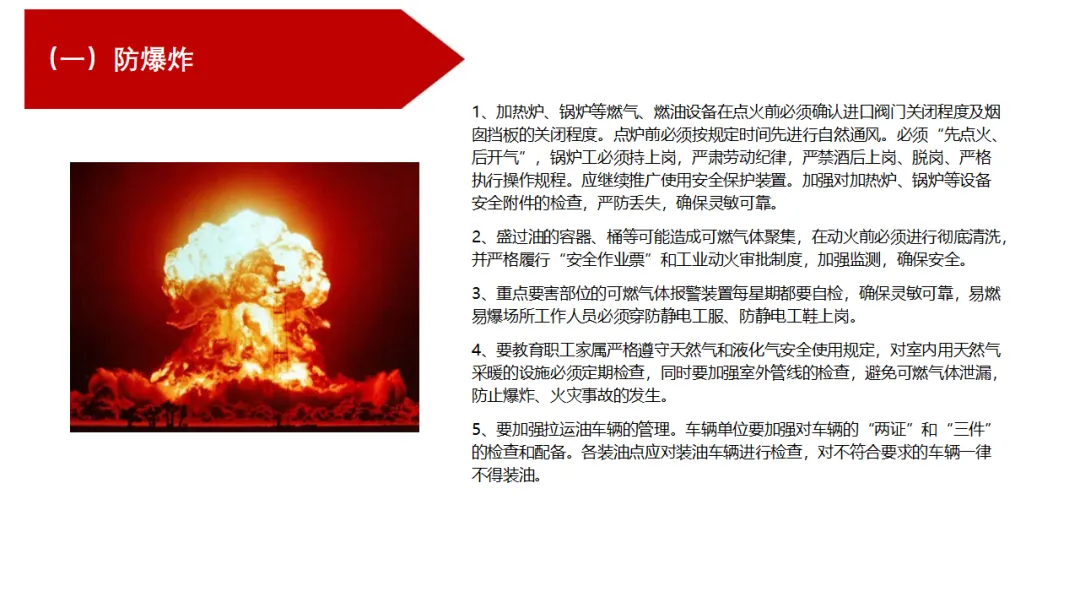 （一）防爆炸

1、加热炉、锅炉等燃气、燃油设备在点火前必须确认进口阀门关闭程度及烟囱挡板的关闭程度。点炉前必须按规定时间先进行自然通风。必须“先点火、后开气”，锅炉工必须持上岗，严肃劳动纪律，严禁酒后上岗、脱岗、严格执行操作规程。应继续推广使用安全保护装置。加强对加热炉、锅炉等设备安全附件的检查，严防丢失，确保灵敏可靠。

2、盛过油的容器、桶等可能造成可燃气体聚集，在动火前必须进行彻底清洗，并严格履行“安全作业票”和工业动火审批制度，加强监测，确保安全。

3、重点要害部位的可燃气体报警装置每星期都要自检，确保灵敏可靠，易燃易爆场所工作人员必须穿防静电工服、防静电工鞋上岗。

4、要教育职工家属严格遵守天然气和液化气安全使用规定，对室内用天然气采暖的设施必须定期检查，同时要加强室外管线的检查，避免可燃气体泄漏，防止爆炸、火灾事故的发生。

5、要加强拉运油车辆的管理。车辆单位要加强对车辆的“两证”和“三件”的检查和配备。各装油点应对装油车辆进行检查，对不符合要求的车辆一律不得装油。